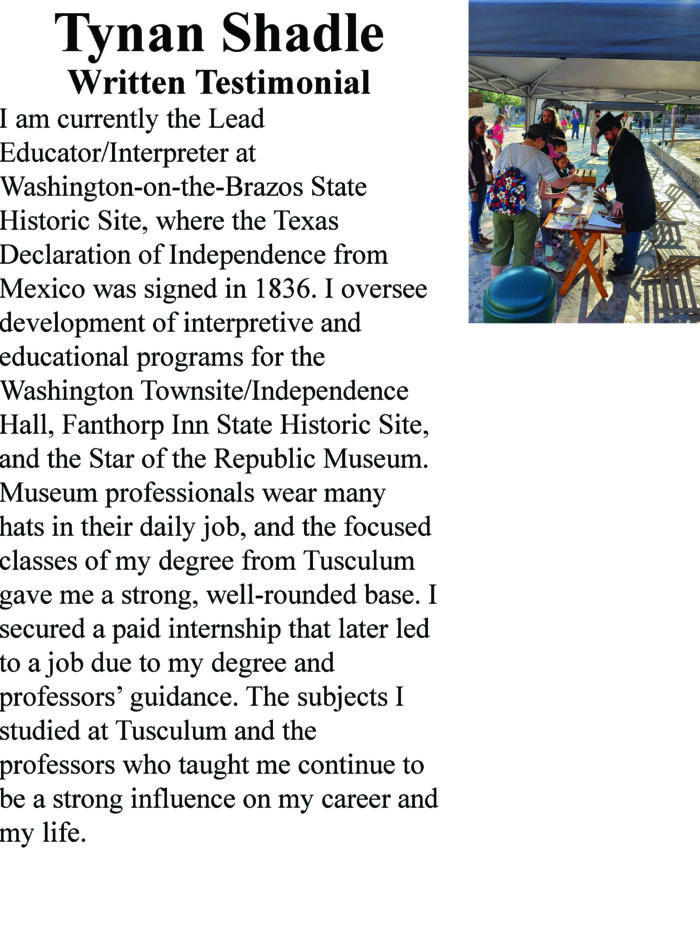 Tynan Shadle
Written Testimonial

I am currently the Lead Educator/Interpreter at Washington-on-the-Brazos State Historic Site, where the Texas Declaration of Independence from Mexico was signed in 1836. I oversee development of interpretive and educational programs for the Washington Townsite/Independence Hall, Fanthorp Inn State Historic Site, and the Star of the Republic Museum. Museum professionals wear many hats in their daily job, and the focused classes of my degree from Tusculum gave me a strong, well-rounded base. I secured a paid internship that later led to a job due to my degree and professors' guidance. The subjects I studied at Tusculum and the professors who taught me continue to be a strong influence on my career and my life.